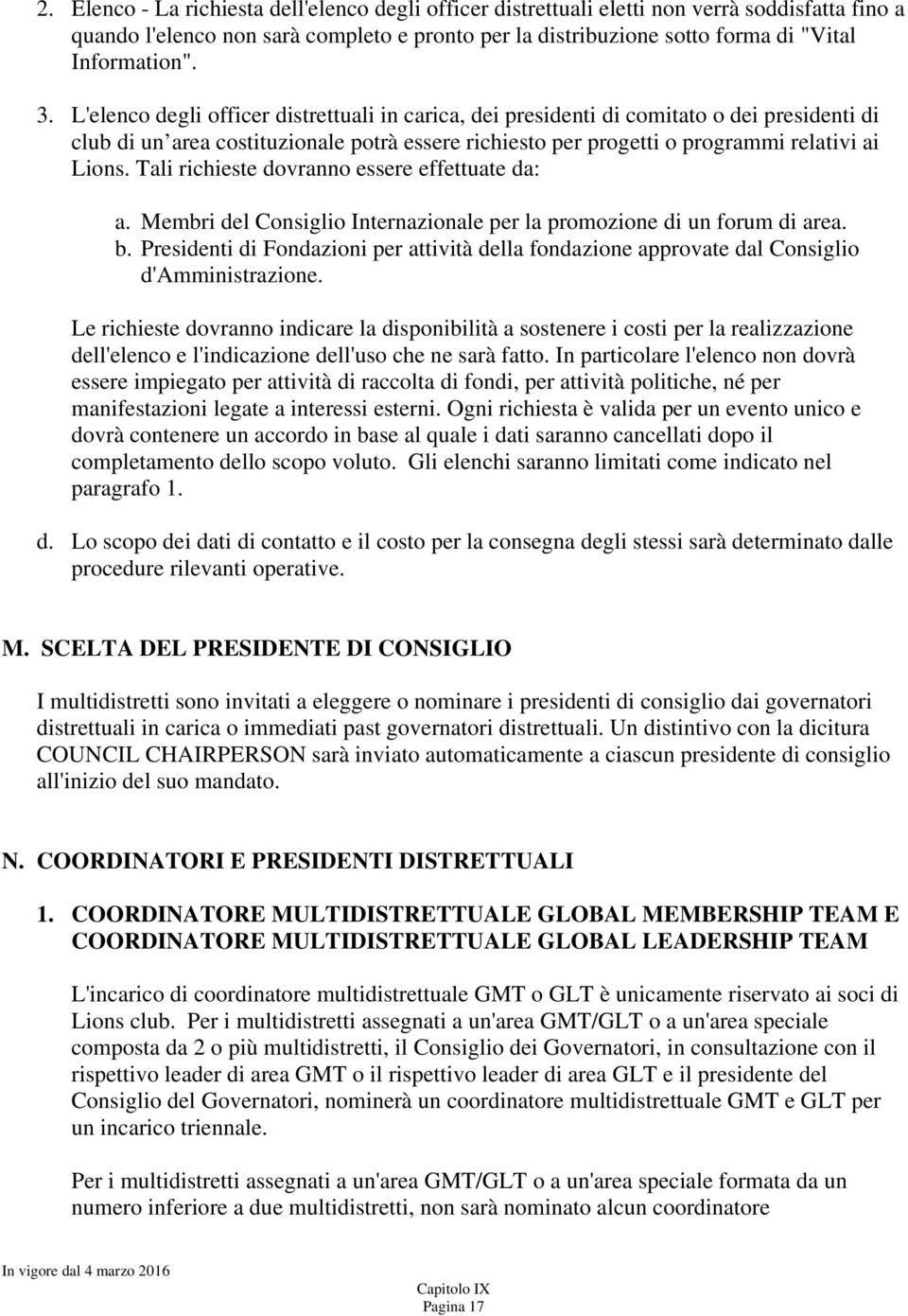 2. Elenco - La richiesta dell'elenco degli officer distrettuali eletti non verrà soddisfatta fino a quando l'elenco non sarà completo e pronto per la distribuzione sotto forma di "Vital Information".

3. L'elenco degli officer distrettuali in carica, dei presidenti di comitato o dei presidenti di club di un area costituzionale potrà essere richiesto per progetti o programmi relativi ai Lions. Tali richieste dovranno essere effettuate da:

a. Membri del Consiglio Internazionale per la promozione di un forum di area.
b. Presidenti di Fondazioni per attività della fondazione approvate dal Consiglio d'Amministrazione.

Le richieste dovranno indicare la disponibilità a sostenere i costi per la realizzazione dell'elenco e l'indicazione dell'uso che ne sarà fatto. In particolare l'elenco non dovrà essere impiegato per attività di raccolta di fondi, per attività politiche, né per manifestazioni legate a interessi esterni. Ogni richiesta è valida per un evento unico e dovrà contenere un accordo in base al quale i dati saranno cancellati dopo il completamento dello scopo voluto. Gli elenchi saranno limitati come indicato nel paragrafo 1.

d. Lo scopo dei dati di contatto e il costo per la consegna degli stessi sarà determinato dalle procedure rilevanti operative.

M. SCELTA DEL PRESIDENTE DI CONSIGLIO

I multidistretti sono invitati a eleggere o nominare i presidenti di consiglio dai governatori distrettuali in carica o immediati past governatori distrettuali. Un distintivo con la dicitura COUNCIL CHAIRPERSON sarà inviato automaticamente a ciascun presidente di consiglio all'inizio del suo mandato.

N. COORDINATORI E PRESIDENTI DISTRETTUALI

1. COORDINATORE MULTIDISTRETTUALE GLOBAL MEMBERSHIP TEAM E COORDINATORE MULTIDISTRETTUALE GLOBAL LEADERSHIP TEAM

L'incarico di coordinatore multidistrettuale GMT o GLT è unicamente riservato ai soci di Lions club. Per i multidistretti assegnati a un'area GMT/GLT o a un'area speciale composta da 2 o più multidistretti, il Consiglio dei Governatori, in consultazione con il rispettivo leader di area GMT o il rispettivo leader di area GLT e il presidente del Consiglio del Governatori, nominerà un coordinatore multidistrettuale GMT e GLT per un incarico triennale.

Per i multidistretti assegnati a un'area GMT/GLT o a un'area speciale formata da un numero inferiore a due multidistretti, non sarà nominato alcun coordinatore

In vigore dal 4 marzo 2016

Capitolo IX
Pagina 17